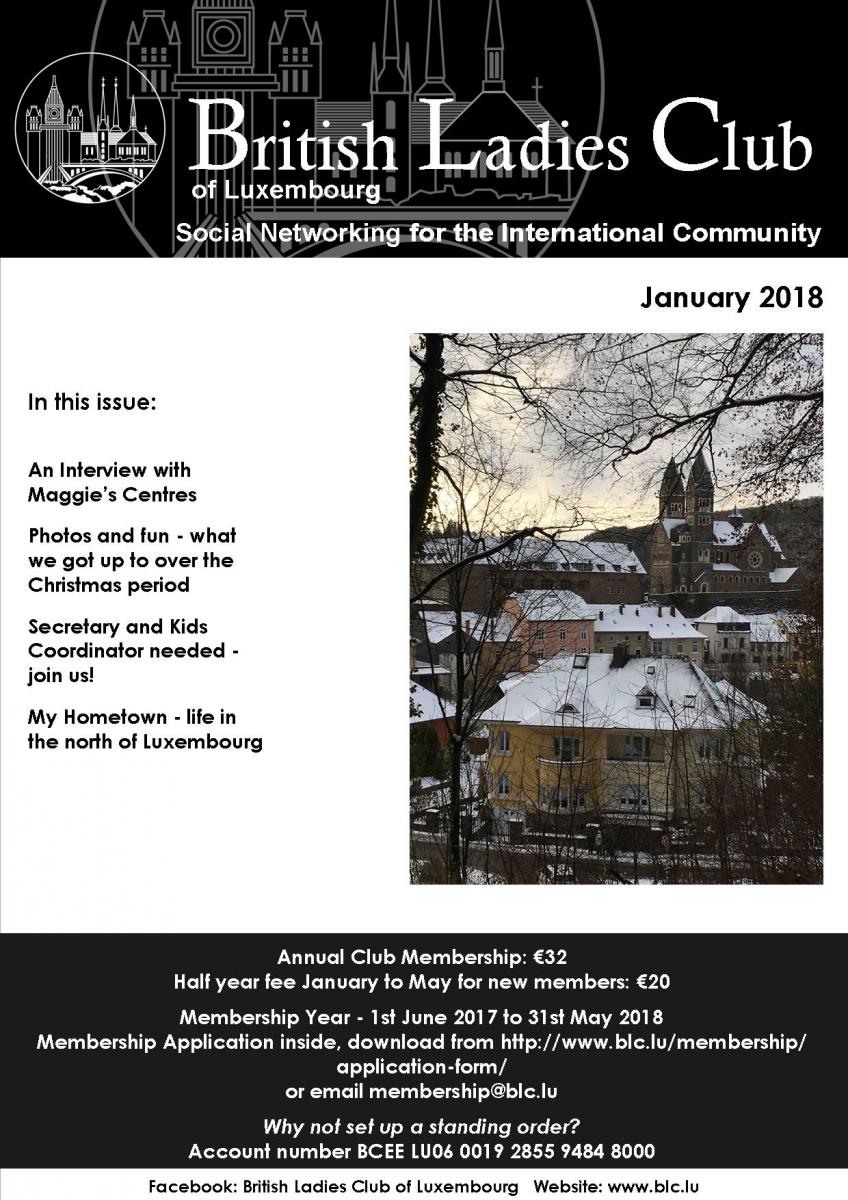 British Ladies Club
of Luxembourg

Social Networking for the International Community

January 2018

In this issue:

An Interview with Maggie's Centres

Photos and fun - what we got up to over the Christmas period

Secretary and Kids Coordinator needed - join us!

My Hometown - life in the north of Luxembourg

Annual Club Membership: €32
Half year fee January to May for new members: €20

Membership Year - 1st June 2017 to 31st May 2018
Membership Application inside, download from http://www.blc.lu/membership/application-form/
or email membership@blc.lu

Why not set up a standing order?
Account number BCEE LU06 0019 2855 9484 8000

Facebook: British Ladies Club of Luxembourg Website: www.blc.lu